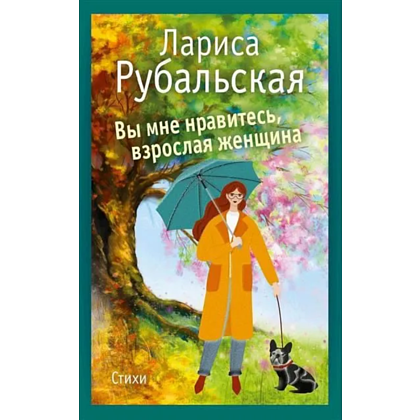 Лариса Рубальская

Вы мне нравитесь, взрослая женщина

Стихи